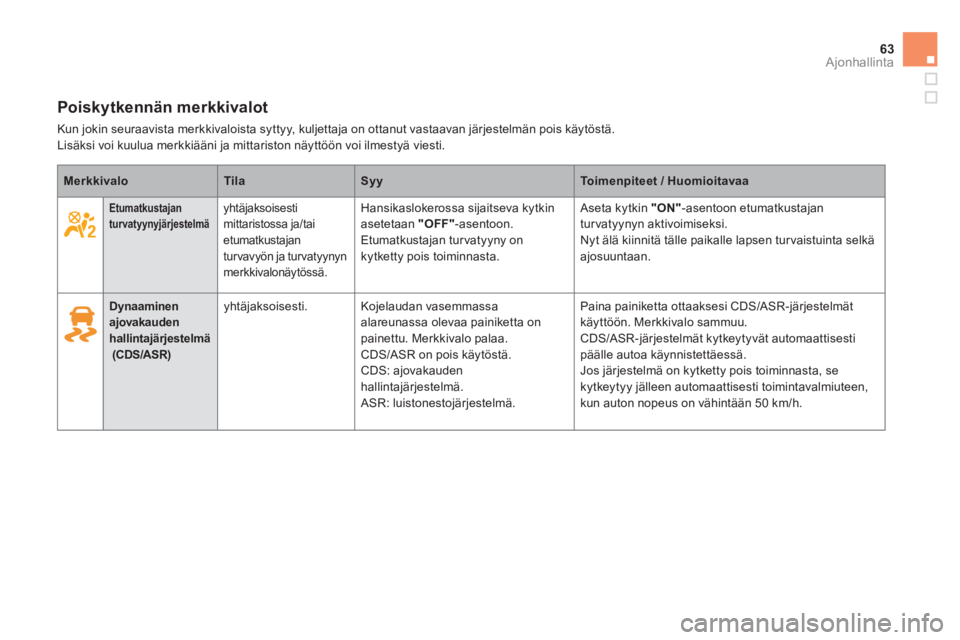 63
Ajonhallinta

Poiskytkennän merkkivalot

Kun jokin seuraavista merkkivaloista syttyy, kuljettaja on ottanut vastaavan järjestelmän pois käytöstä.
Lisäksi voi kuulua merkkiääni ja mittariston näyttöön voi ilmestyä viesti.

| Merkkivalo | | Tila | Syy | Toimenpiteet / Huomioitavaa |
|---|---|---|---|---|
| | Etumatkustajan turvatyynyjärjestelmä | yhtäjaksoisesti mittaristossa ja/tai etumatkustajan turvavyön ja turvatyynyn merkkivalonäytössä. | Hansikaslokerossa sijaitseva kytkin asetetaan "OFF"-asentoon. Etumatkustajan turvatyyny on kytketty pois toiminnasta. | Aseta kytkin "ON"-asentoon etumatkustajan turvatyynyn aktivoimiseksi. Nyt älä kiinnitä tälle paikalle lapsen turvaistuinta selkä ajosuuntaan. |
| | Dynaaminen ajovakauden hallintajärjestelmä (CDS/ASR) | yhtäjaksoisesti. | Kojelaudan vasemmassa alareunassa olevaa painiketta on painettu. Merkkivalo palaa. CDS/ASR on pois käytöstä. CDS: ajovakauden hallintajärjestelmä. ASR: luistonestojärjestelmä. | Paina painiketta ottaaksesi CDS/ASR-järjestelmät käyttöön. Merkkivalo sammuu. CDS/ASR-järjestelmät kytkeytyvät automaattisesti päälle autoa käynnistettäessä. Jos järjestelmä on kytketty pois toiminnasta, se kytkeytyy jälleen automaattisesti toimintavalmiuteen, kun auton nopeus on vähintään 50 km/h. |

carmanualsonline.info